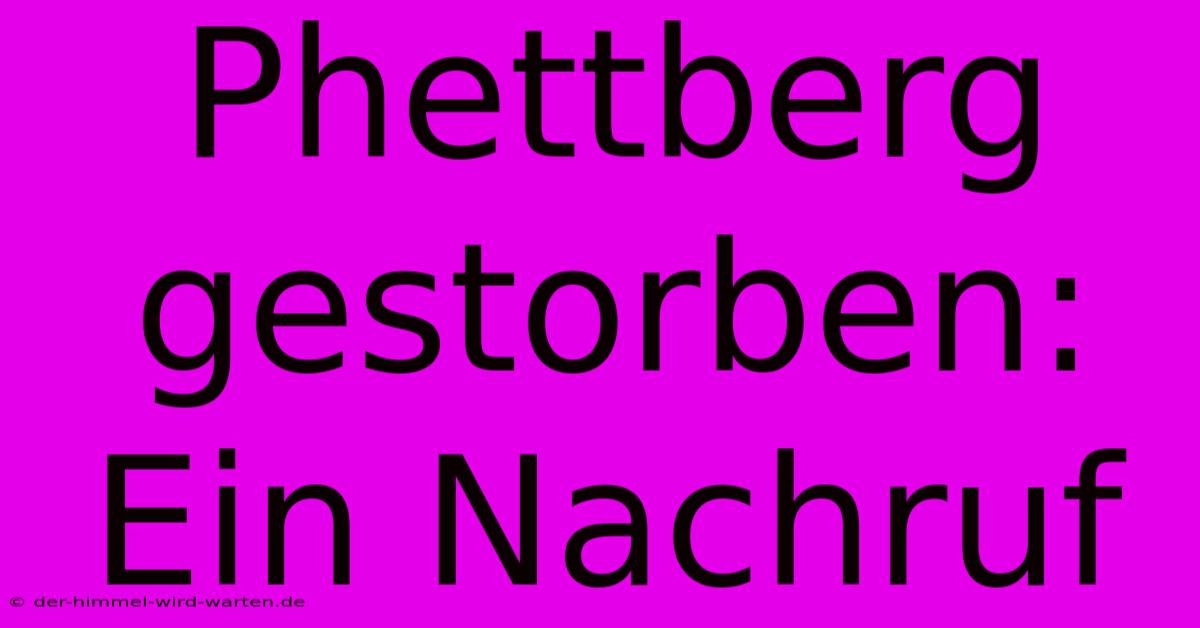 Phettberg gestorben: Ein Nachruf

© der-himmel-wird-warten.de